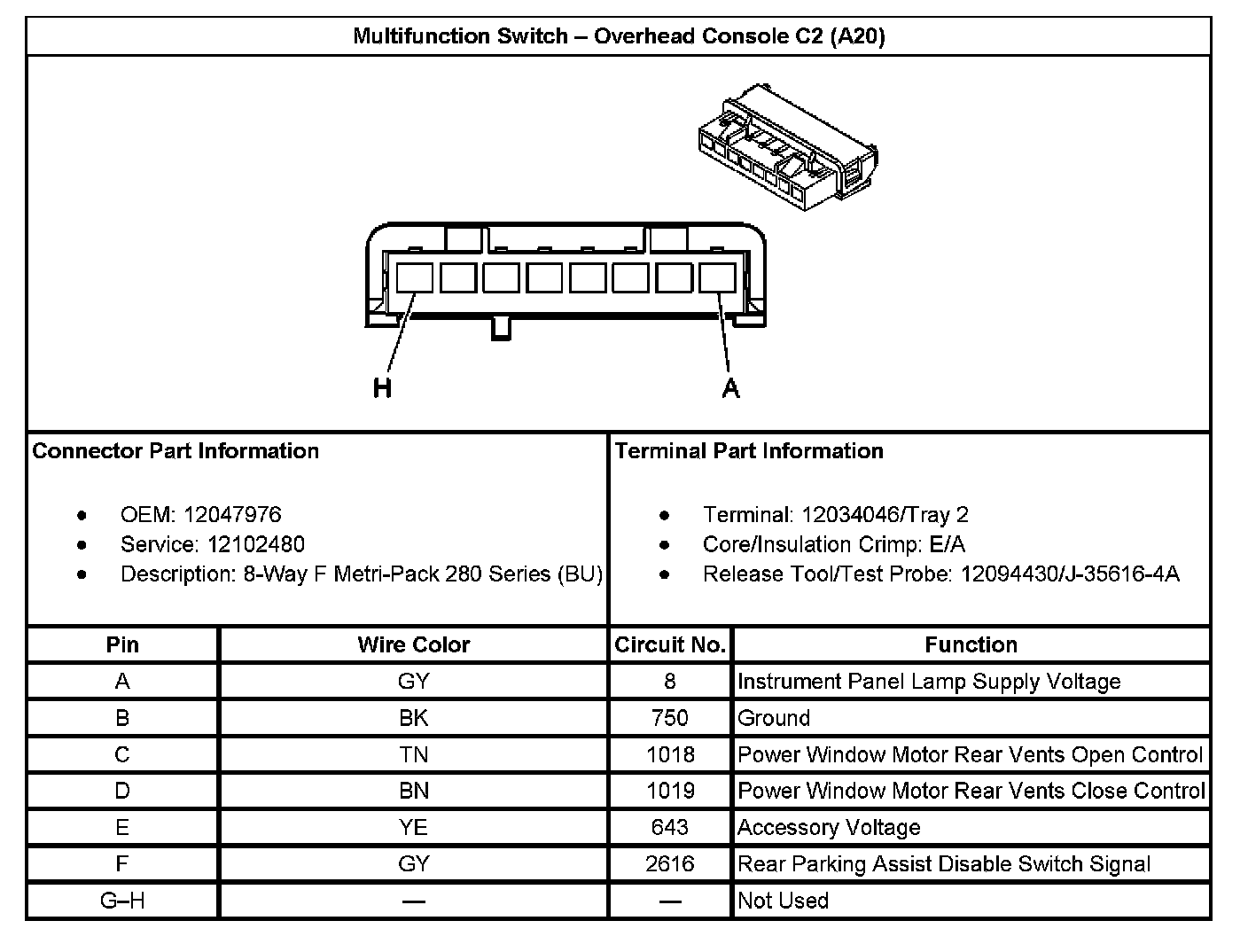 Multifunction Switch – Overhead Console C2 (A20)

H

A

Connector Part Information

- OEM: 12047976
- Service: 12102480
- Description: 8-Way F Metri-Pack 280 Series (BU)

Terminal Part Information

- Terminal: 12034046/Tray 2
- Core/Insulation Crimp: E/A
- Release Tool/Test Probe: 12094430/J-35616-4A

| Pin | Wire Color | Circuit No. | Function |
|---|---|---|---|
| A | GY | 8 | Instrument Panel Lamp Supply Voltage |
| B | BK | 750 | Ground |
| C | TN | 1018 | Power Window Motor Rear Vents Open Control |
| D | BN | 1019 | Power Window Motor Rear Vents Close Control |
| E | YE | 643 | Accessory Voltage |
| F | GY | 2616 | Rear Parking Assist Disable Switch Signal |
| G–H | — | — | Not Used |